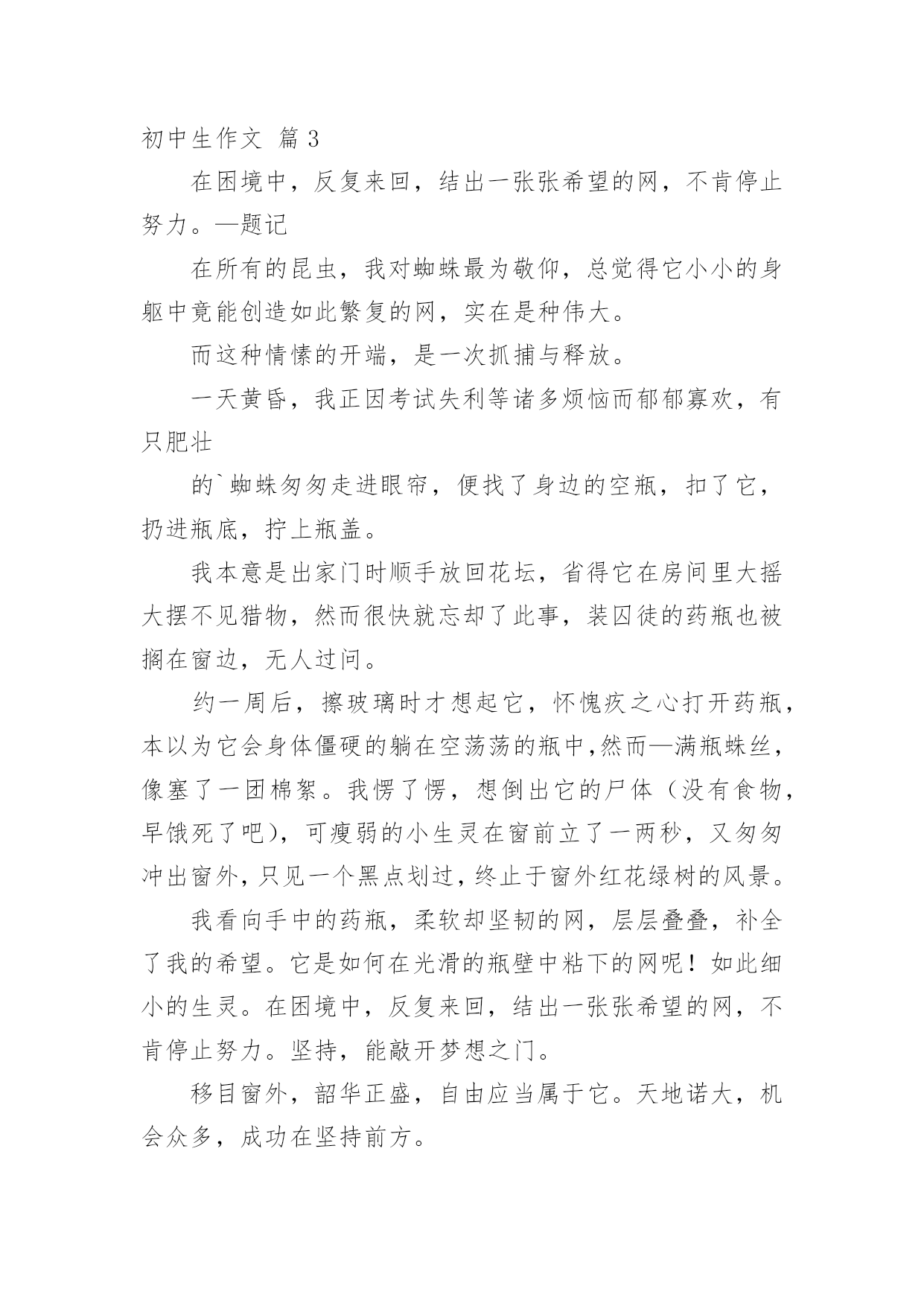 初中生作文 篇3

在困境中，反复来回，结出一张张希望的网，不肯停止努力。—题记

在所有的昆虫，我对蜘蛛最为敬仰，总觉得它小小的身躯中竟能创造如此繁复的网，实在是种伟大。

而这种情愫的开端，是一次抓捕与释放。

一天黄昏，我正因考试失利等诸多烦恼而郁郁寡欢，有只肥壮

的`蜘蛛匆匆走进眼帘，便找了身边的空瓶，扣了它，扔进瓶底，拧上瓶盖。

我本意是出家门时顺手放回花坛，省得它在房间里大摇大摆不见猎物，然而很快就忘却了此事，装囚徒的药瓶也被搁在窗边，无人过问。

约一周后，擦玻璃时才想起它，怀愧疚之心打开药瓶，本以为它会身体僵硬的躺在空荡荡的瓶中,然而—满瓶蛛丝，像塞了一团棉絮。我愣了愣，想倒出它的尸体（没有食物，早饿死了吧），可瘦弱的小生灵在窗前立了一两秒，又匆匆冲出窗外,只见一个黑点划过,终止于窗外红花绿树的风景。

我看向手中的药瓶，柔软却坚韧的网，层层叠叠，补全了我的希望。它是如何在光滑的瓶壁中粘下的网呢！如此细小的生灵。在困境中，反复来回，结出一张张希望的网，不肯停止努力。坚持，能敲开梦想之门。

移目窗外，韶华正盛，自由应当属于它。天地诺大，机会众多，成功在坚持前方。